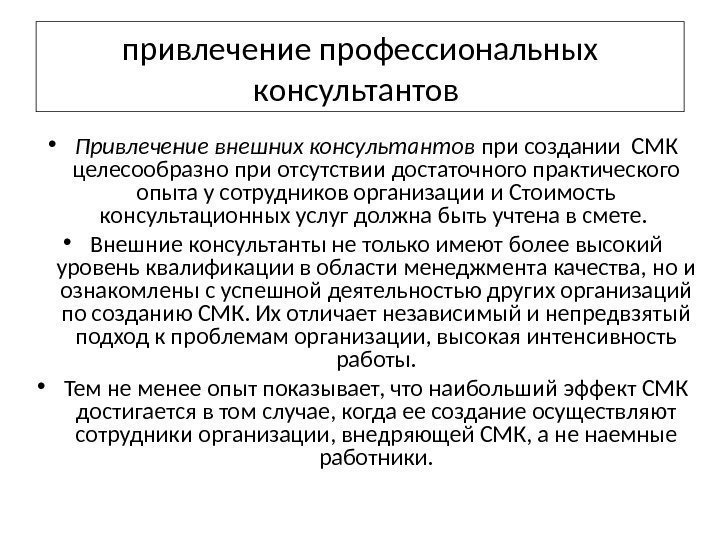 привлечение профессиональных консультантов

• Привлечение внешних консультантов при создании СМК целесообразно при отсутствии достаточного практического опыта у сотрудников организации и Стоимость консультационных услуг должна быть учтена в смете.

• Внешние консультанты не только имеют более высокий уровень квалификации в области менеджмента качества, но и ознакомлены с успешной деятельностью других организаций по созданию СМК. Их отличает независимый и непредвзятый подход к проблемам организации, высокая интенсивность работы.

• Тем не менее опыт показывает, что наибольший эффект СМК достигается в том случае, когда ее создание осуществляют сотрудники организации, внедряющей СМК, а не наемные работники.